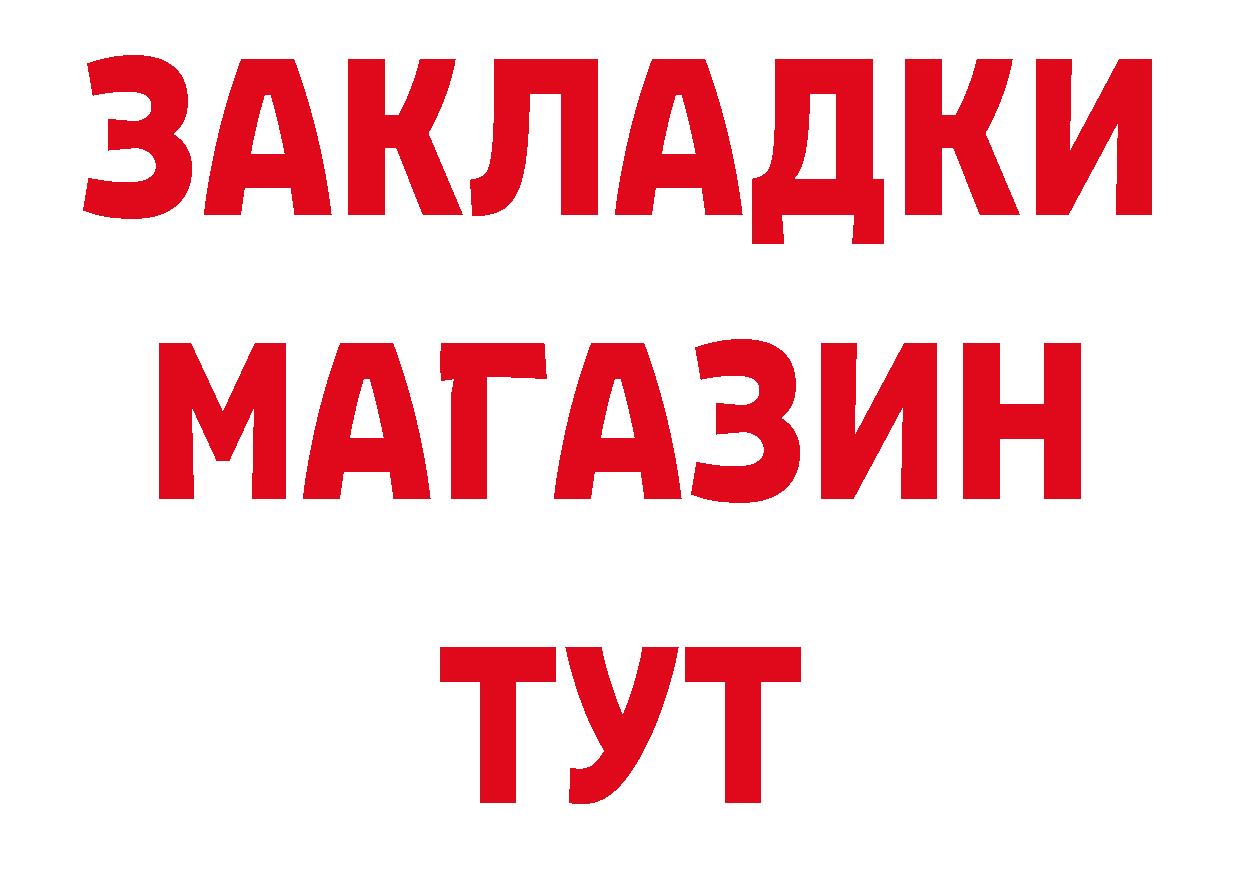 ЗАКЛАДКИ
МАГАЗИН
ТУТ